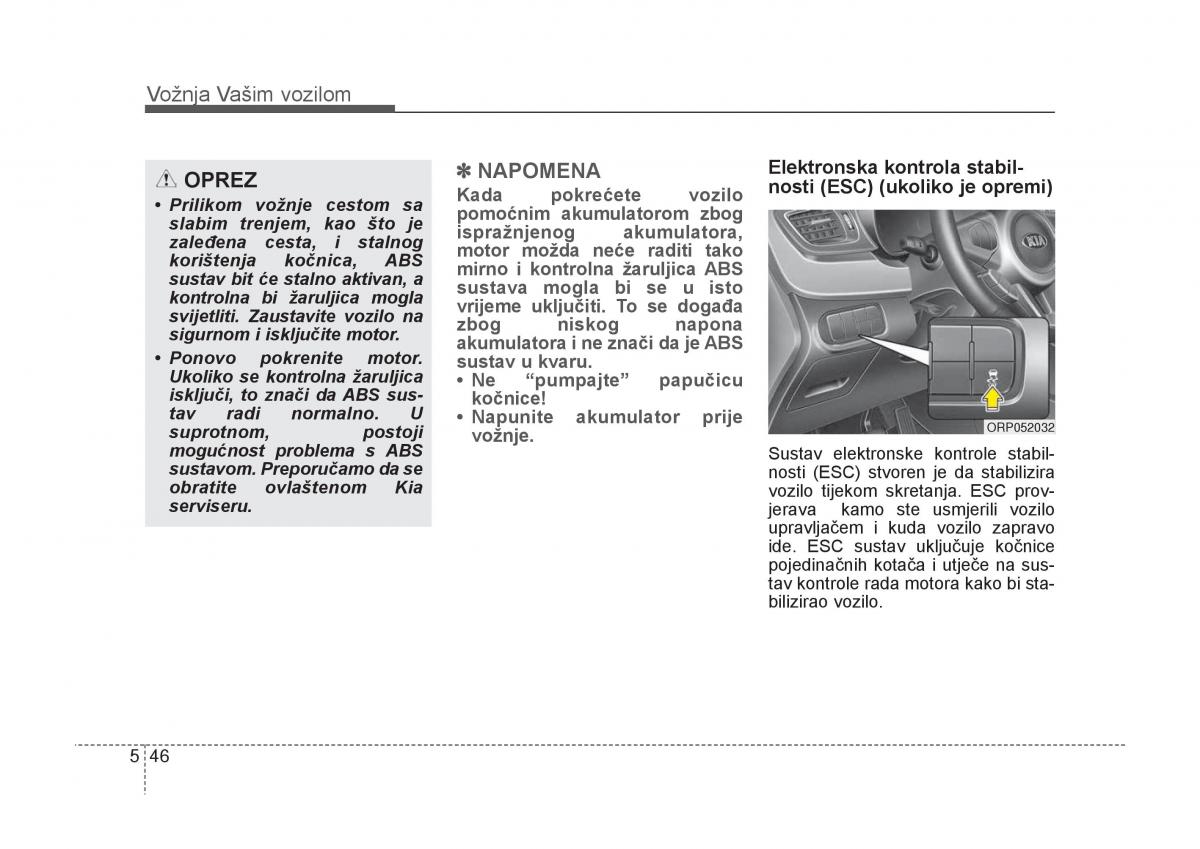 Vožnja Vašim vozilom

⚠ OPREZ

• Prilikom vožnje cestom sa slabim trenjem, kao što je zaleđena cesta, i stalnog korištenja kočnica, ABS sustav bit će stalno aktivan, a kontrolna bi žaruljica mogla svijetliti. Zaustavite vozilo na sigurnom i isključite motor.

• Ponovo pokrenite motor. Ukoliko se kontrolna žaruljica isključi, to znači da ABS sustav radi normalno. U suprotnom, postoji mogućnost problema s ABS sustavom. Preporučamo da se obratite ovlaštenom Kia serviseru.

✽ NAPOMENA

Kada pokrećete vozilo pomoćnim akumulatorom zbog ispražnjenog akumulatora, motor možda neće raditi tako mirno i kontrolna žaruljica ABS sustava mogla bi se u isto vrijeme uključiti. To se događa zbog niskog napona akumulatora i ne znači da je ABS sustav u kvaru.

• Ne “pumpajte” papučicu kočnice!

• Napunite akumulator prije vožnje.

Elektronska kontrola stabilnosti (ESC) (ukoliko je opremi)

ORP052032

Sustav elektronske kontrole stabilnosti (ESC) stvoren je da stabilizira vozilo tijekom skretanja. ESC provjerava kamo ste usmjerili vozilo upravljačem i kuda vozilo zapravo ide. ESC sustav uključuje kočnice pojedinačnih kotača i utječe na sustav kontrole rada motora kako bi stabilizirao vozilo.

5 46